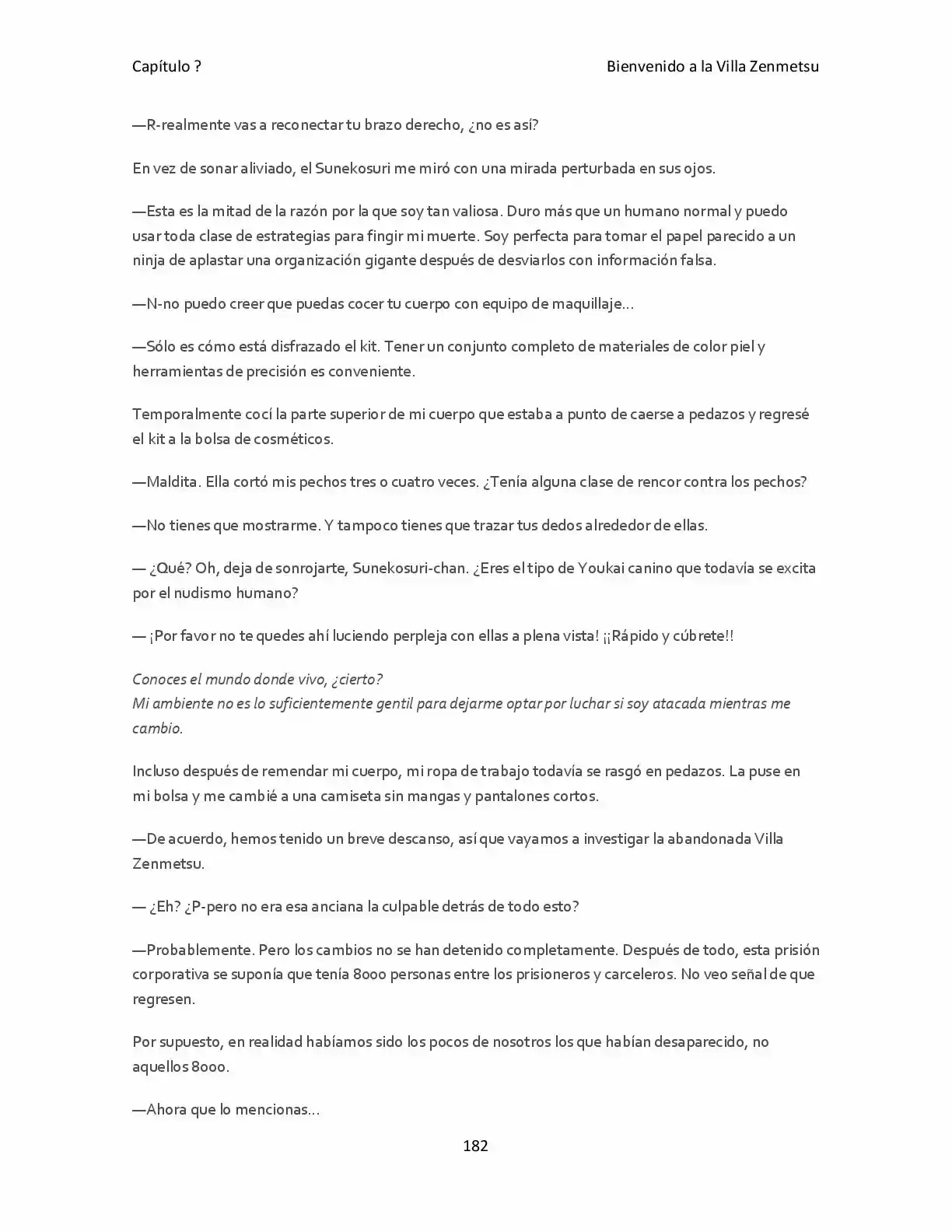 Capítulo ?

Bienvenido a la Villa Zenmetsu

—R-realmente vas a reconectar tu brazo derecho, ¿no es así?

En vez de sonar aliviado, el Sunekosuri me miró con una mirada perturbada en sus ojos.

—Esta es la mitad de la razón por la que soy tan valiosa. Duro más que un humano normal y puedo usar toda clase de estrategias para fingir mi muerte. Soy perfecta para tomar el papel parecido a un ninja de aplastar una organización gigante después de desviarlos con información falsa.

—N-no puedo creer que puedas cocer tu cuerpo con equipo de maquillaje…

—Sólo es cómo está disfrazado el kit. Tener un conjunto completo de materiales de color piel y herramientas de precisión es conveniente.

Temporalmente cocí la parte superior de mi cuerpo que estaba a punto de caerse a pedazos y regresé el kit a la bolsa de cosméticos.

—Maldita. Ella cortó mis pechos tres o cuatro veces. ¿Tenía alguna clase de rencor contra los pechos?

—No tienes que mostrarme. Y tampoco tienes que trazar tus dedos alrededor de ellas.

— ¿Qué? Oh, deja de sonrojarte, Sunekosuri-chan. ¿Eres el tipo de Youkai canino que todavía se excita por el nudismo humano?

— ¡Por favor no te quedes ahí luciendo perpleja con ellas a plena vista! ¡¡Rápido y cúbrete!!

Conoces el mundo donde vivo, ¿cierto?
Mi ambiente no es lo suficientemente gentil para dejarme optar por luchar si soy atacada mientras me cambio.

Incluso después de remendar mi cuerpo, mi ropa de trabajo todavía se rasgó en pedazos. La puse en mi bolsa y me cambié a una camiseta sin mangas y pantalones cortos.

—De acuerdo, hemos tenido un breve descanso, así que vayamos a investigar la abandonada Villa Zenmetsu.

— ¿Eh? ¿P-pero no era esa anciana la culpable detrás de todo esto?

—Probablemente. Pero los cambios no se han detenido completamente. Después de todo, esta prisión corporativa se suponía que tenía 8000 personas entre los prisioneros y carceleros. No veo señal de que regresen.

Por supuesto, en realidad habíamos sido los pocos de nosotros los que habían desaparecido, no aquellos 8000.

—Ahora que lo mencionas…

182